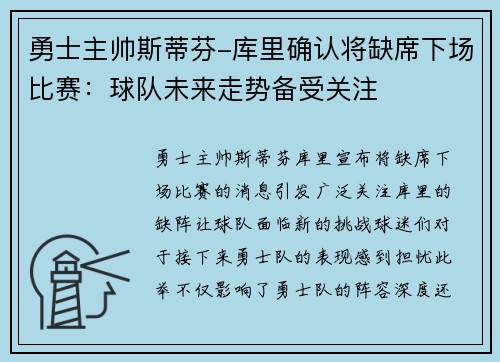 勇士主帅斯蒂芬-库里确认将缺席下场比赛：球队未来走势备受关注

勇士主帅斯蒂芬库里宣布将缺席下场比赛的消息引发广泛关注库里的缺阵让球队面临新的挑战球迷们对于接下来勇士队的表现感到担忧此举不仅影响了勇士队的阵容深度还